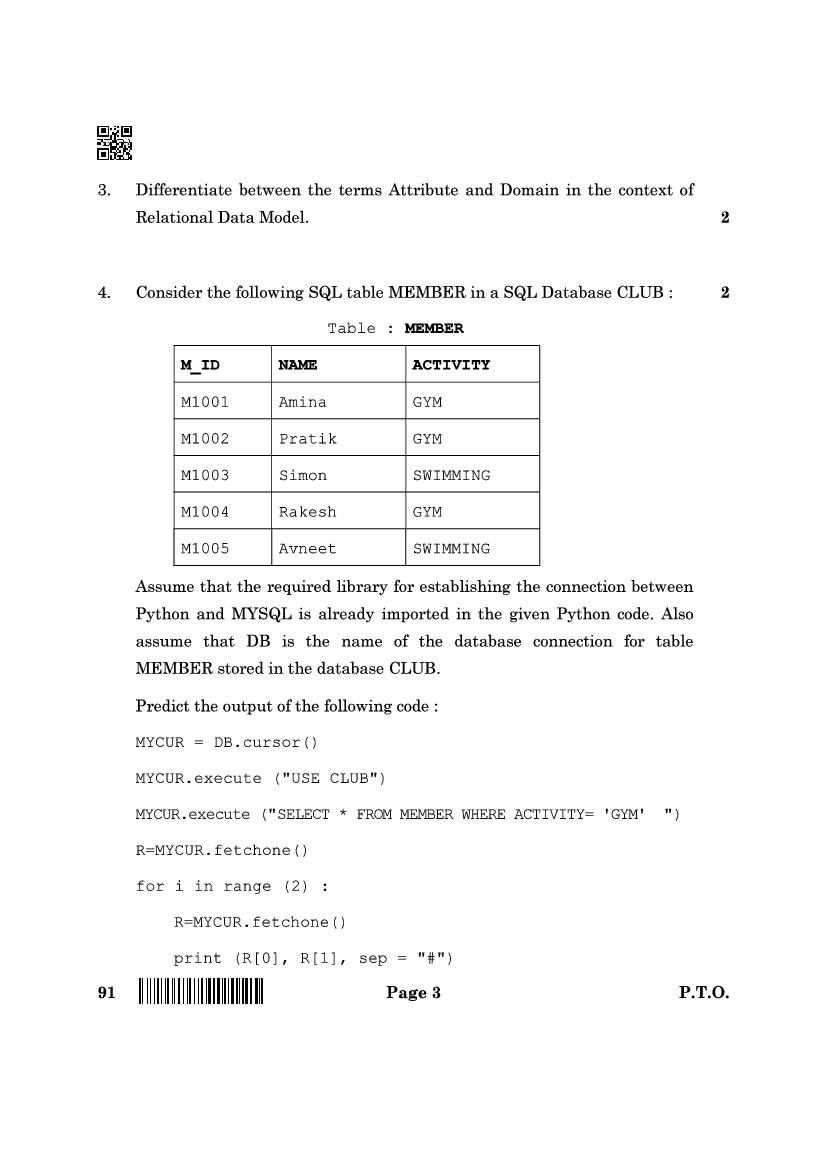 3. Differentiate between the terms Attribute and Domain in the context of Relational Data Model. 2

4. Consider the following SQL table MEMBER in a SQL Database CLUB : 2

Table : MEMBER

| M_ID | NAME | ACTIVITY |
|---|---|---|
| M1001 | Amina | GYM |
| M1002 | Pratik | GYM |
| M1003 | Simon | SWIMMING |
| M1004 | Rakesh | GYM |
| M1005 | Avneet | SWIMMING |

Assume that the required library for establishing the connection between Python and MYSQL is already imported in the given Python code. Also assume that DB is the name of the database connection for table MEMBER stored in the database CLUB.

Predict the output of the following code :

MYCUR = DB.cursor()

MYCUR.execute ("USE CLUB")

MYCUR.execute ("SELECT * FROM MEMBER WHERE ACTIVITY= 'GYM' ")

R=MYCUR.fetchone()

for i in range (2) :

R=MYCUR.fetchone()

print (R[0], R[1], sep = "#")

91 Page 3 P.T.O.